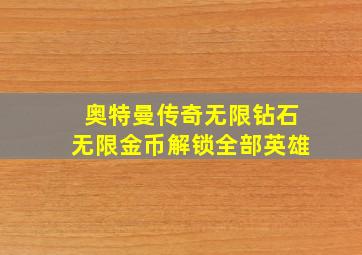 奥特曼传奇无限钻石
无限金币解锁全部英雄